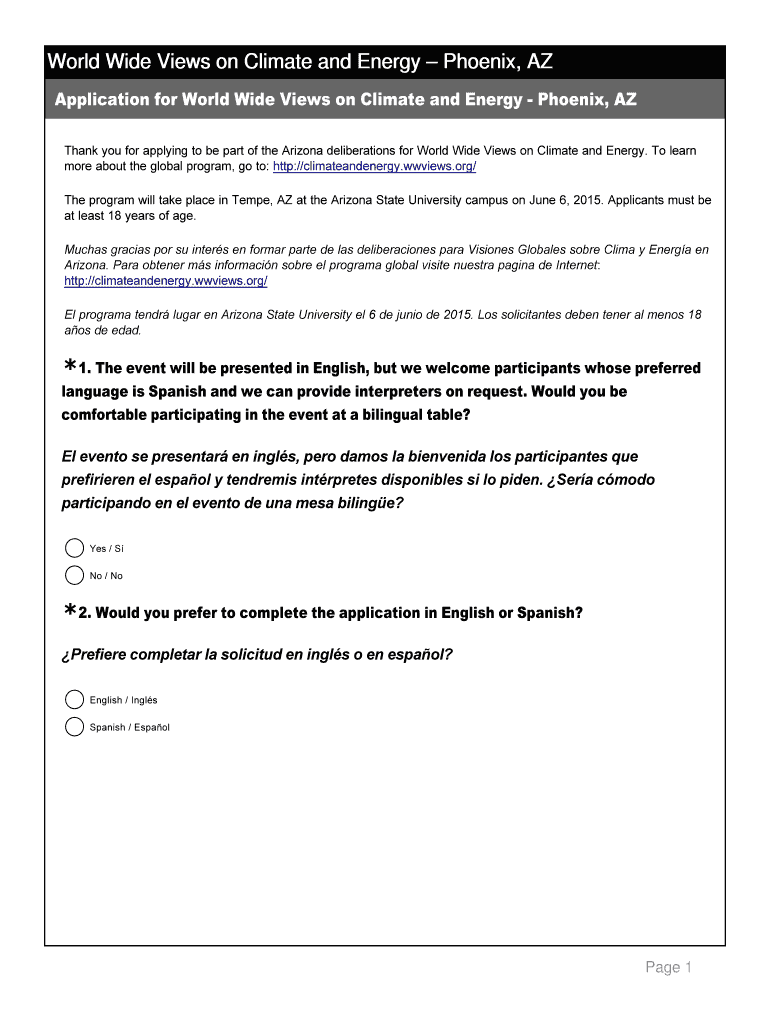 World Wide Views on Climate and Energy – Phoenix, AZ

Application for World Wide Views on Climate and Energy - Phoenix, AZ

Thank you for applying to be part of the Arizona deliberations for World Wide Views on Climate and Energy. To learn more about the global program, go to: http://climateandenergy.wwviews.org/

The program will take place in Tempe, AZ at the Arizona State University campus on June 6, 2015. Applicants must be at least 18 years of age.

Muchas gracias por su interés en formar parte de las deliberaciones para Visiones Globales sobre Clima y Energía en Arizona. Para obtener más información sobre el programa global visite nuestra pagina de Internet: http://climateandenergy.wwviews.org/

El programa tendrá lugar en Arizona State University el 6 de junio de 2015. Los solicitantes deben tener al menos 18 años de edad.

*1. The event will be presented in English, but we welcome participants whose preferred language is Spanish and we can provide interpreters on request. Would you be comfortable participating in the event at a bilingual table?

El evento se presentará en inglés, pero damos la bienvenida los participantes que prefirieren el español y tendremis intérpretes disponibles si lo piden. ¿Sería cómodo participando en el evento de una mesa bilingüe?

Yes / Sí

No / No

*2. Would you prefer to complete the application in English or Spanish?

¿Prefiere completar la solicitud en inglés o en español?

English / Inglés

Spanish / Español

Page 1